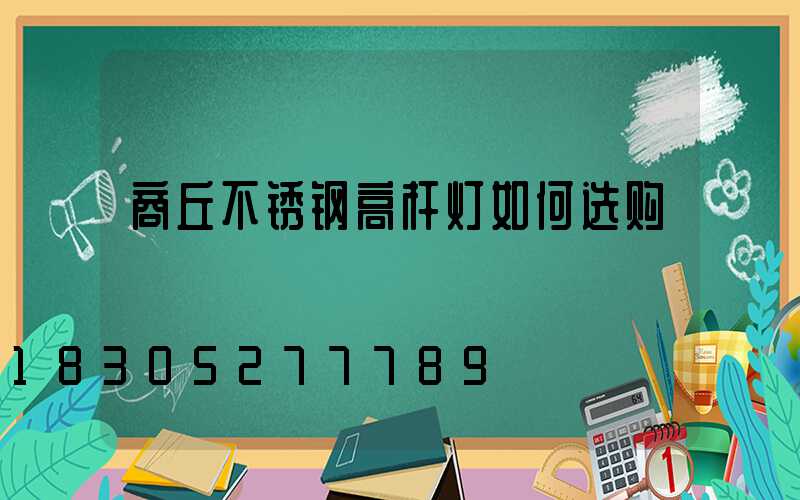 商丘不锈钢高杆灯如何选购

18305277789